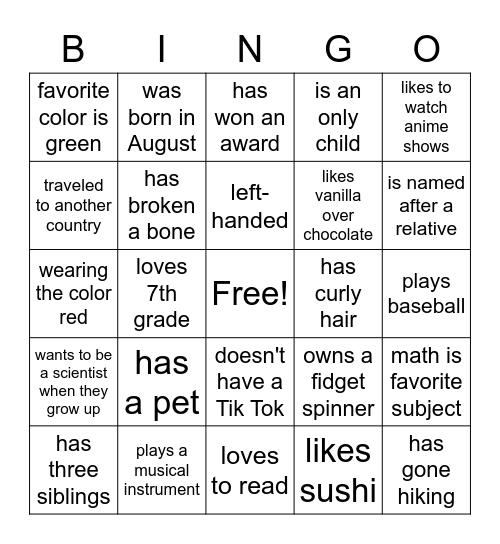 | B | I | N | G | O |
|---|---|---|---|---|
| favorite color is green | was born in August | has won an award | is an only child | likes to watch anime shows |
| traveled to another country | has broken a bone | left-handed | likes vanilla over chocolate | is named after a relative |
| wearing the color red | loves 7th grade | Free! | has curly hair | plays baseball |
| wants to be a scientist when they grow up | has a pet | doesn't have a Tik Tok | owns a fidget spinner | math is favorite subject |
| has three siblings | plays a musical instrument | loves to read | likes sushi | has gone hiking |